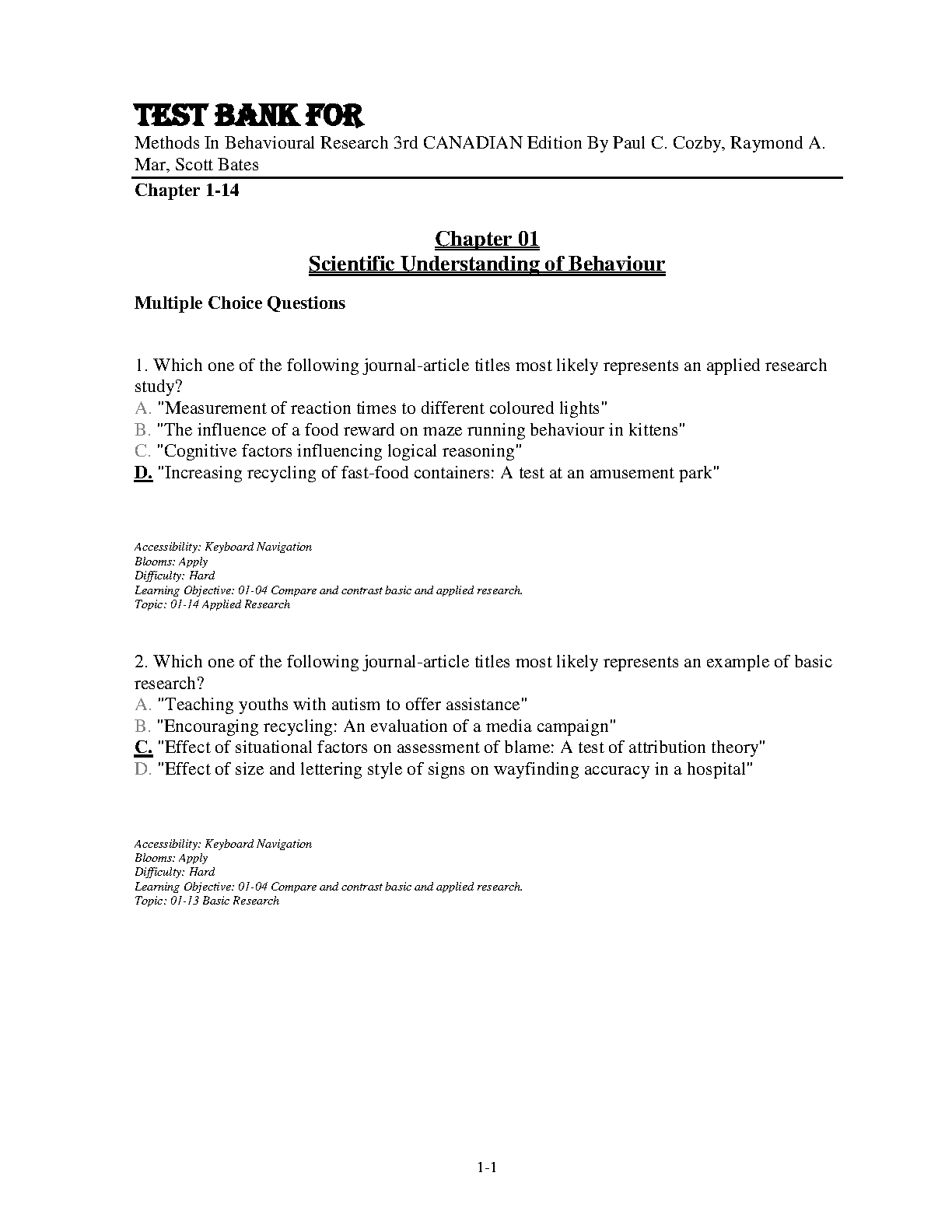 TEST BANK FOR

Methods In Behavioural Research 3rd CANADIAN Edition By Paul C. Cozby, Raymond A. Mar, Scott Bates

Chapter 1-14

Chapter 01
Scientific Understanding of Behaviour

Multiple Choice Questions

1. Which one of the following journal-article titles most likely represents an applied research study?
A. "Measurement of reaction times to different coloured lights"
B. "The influence of a food reward on maze running behaviour in kittens"
C. "Cognitive factors influencing logical reasoning"
D. "Increasing recycling of fast-food containers: A test at an amusement park"

Accessibility: Keyboard Navigation
Blooms: Apply
Difficulty: Hard
Learning Objective: 01-04 Compare and contrast basic and applied research.
Topic: 01-14 Applied Research

2. Which one of the following journal-article titles most likely represents an example of basic research?
A. "Teaching youths with autism to offer assistance"
B. "Encouraging recycling: An evaluation of a media campaign"
C. "Effect of situational factors on assessment of blame: A test of attribution theory"
D. "Effect of size and lettering style of signs on wayfinding accuracy in a hospital"

Accessibility: Keyboard Navigation
Blooms: Apply
Difficulty: Hard
Learning Objective: 01-04 Compare and contrast basic and applied research.
Topic: 01-13 Basic Research

1-1